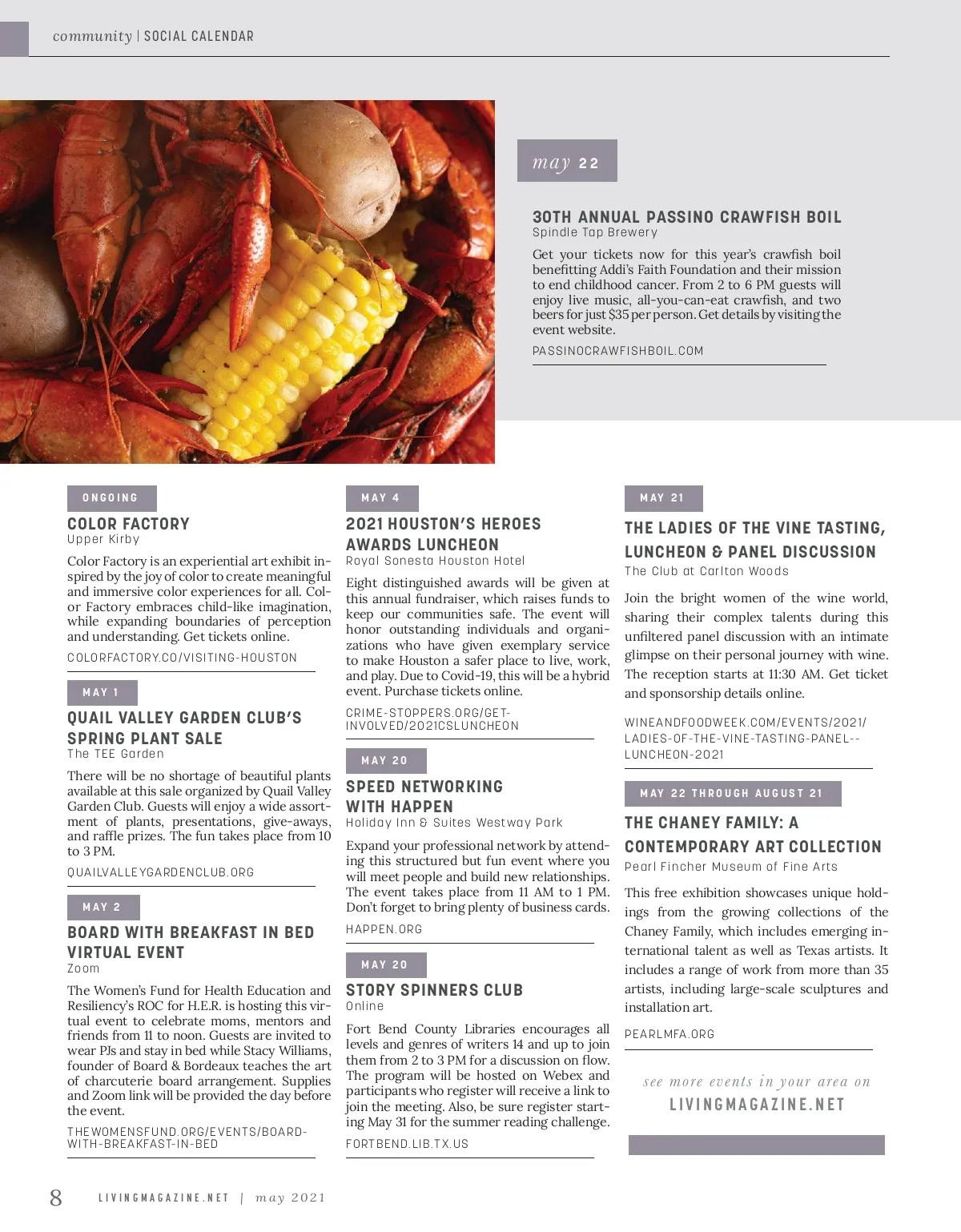 community | SOCIAL CALENDAR

may 22

30TH ANNUAL PASSINO CRAWFISH BOIL
Spindle Tap Brewery

Get your tickets now for this year's crawfish boil benefitting Addi's Faith Foundation and their mission to end childhood cancer. From 2 to 6 PM guests will enjoy live music, all-you-can-eat crawfish, and two beers for just $35 per person. Get details by visiting the event website.

PASSINOCRAWFISHBOIL.COM

ONGOING

COLOR FACTORY
Upper Kirby

Color Factory is an experiential art exhibit inspired by the joy of color to create meaningful and immersive color experiences for all. Color Factory embraces child-like imagination, while expanding boundaries of perception and understanding. Get tickets online.

COLORFACTORY.CO/VISITING-HOUSTON

MAY 1

QUAIL VALLEY GARDEN CLUB'S SPRING PLANT SALE
The TEE Garden

There will be no shortage of beautiful plants available at this sale organized by Quail Valley Garden Club. Guests will enjoy a wide assortment of plants, presentations, give-aways, and raffle prizes. The fun takes place from 10 to 3 PM.

QUAILVALLEYGARDENCLUB.ORG

MAY 2

BOARD WITH BREAKFAST IN BED VIRTUAL EVENT
Zoom

The Women's Fund for Health Education and Resiliency's ROC for H.E.R. is hosting this virtual event to celebrate moms, mentors and friends from 11 to noon. Guests are invited to wear PJs and stay in bed while Stacy Williams, founder of Board & Bordeaux teaches the art of charcuterie board arrangement. Supplies and Zoom link will be provided the day before the event.

THEWOMENSFUND.ORG/EVENTS/BOARD-WITH-BREAKFAST-IN-BED

MAY 4

2021 HOUSTON'S HEROES AWARDS LUNCHEON
Royal Sonesta Houston Hotel

Eight distinguished awards will be given at this annual fundraiser, which raises funds to keep our communities safe. The event will honor outstanding individuals and organizations who have given exemplary service to make Houston a safer place to live, work, and play. Due to Covid-19, this will be a hybrid event. Purchase tickets online.

CRIME-STOPPERS.ORG/GET-INVOLVED/2021CSLUNCHEON

MAY 20

SPEED NETWORKING WITH HAPPEN
Holiday Inn & Suites Westway Park

Expand your professional network by attending this structured but fun event where you will meet people and build new relationships. The event takes place from 11 AM to 1 PM. Don't forget to bring plenty of business cards.

HAPPEN.ORG

MAY 20

STORY SPINNERS CLUB
Online

Fort Bend County Libraries encourages all levels and genres of writers 14 and up to join them from 2 to 3 PM for a discussion on flow. The program will be hosted on Webex and participants who register will receive a link to join the meeting. Also, be sure register starting May 31 for the summer reading challenge.

FORTBEND.LIB.TX.US

MAY 21

THE LADIES OF THE VINE TASTING, LUNCHEON & PANEL DISCUSSION
The Club at Carlton Woods

Join the bright women of the wine world, sharing their complex talents during this unfiltered panel discussion with an intimate glimpse on their personal journey with wine. The reception starts at 11:30 AM. Get ticket and sponsorship details online.

WINEANDFOODWEEK.COM/EVENTS/2021/LADIES-OF-THE-VINE-TASTING-PANEL--LUNCHEON-2021

MAY 22 THROUGH AUGUST 21

THE CHANEY FAMILY: A CONTEMPORARY ART COLLECTION
Pearl Fincher Museum of Fine Arts

This free exhibition showcases unique holdings from the growing collections of the Chaney Family, which includes emerging international talent as well as Texas artists. It includes a range of work from more than 35 artists, including large-scale sculptures and installation art.

PEARLMFA.ORG

see more events in your area on
LIVINGMAGAZINE.NET

8 LIVINGMAGAZINE.NET | may 2021